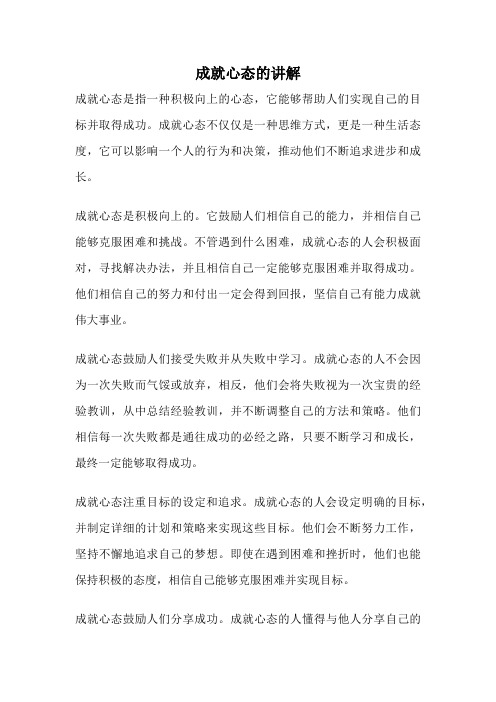 成就心态的讲解

成就心态是指一种积极向上的心态，它能够帮助人们实现自己的目标并取得成功。成就心态不仅仅是一种思维方式，更是一种生活态度，它可以影响一个人的行为和决策，推动他们不断追求进步和成长。

成就心态是积极向上的。它鼓励人们相信自己的能力，并相信自己能够克服困难和挑战。不管遇到什么困难，成就心态的人会积极面对，寻找解决办法，并且相信自己一定能够克服困难并取得成功。他们相信自己的努力和付出一定会得到回报，坚信自己有能力成就伟大事业。

成就心态鼓励人们接受失败并从失败中学习。成就心态的人不会因为一次失败而气馁或放弃，相反，他们会将失败视为一次宝贵的经验教训，从中总结经验教训，并不断调整自己的方法和策略。他们相信每一次失败都是通往成功的必经之路，只要不断学习和成长，最终一定能够取得成功。

成就心态注重目标的设定和追求。成就心态的人会设定明确的目标，并制定详细的计划和策略来实现这些目标。他们会不断努力工作，坚持不懈地追求自己的梦想。即使在遇到困难和挫折时，他们也能保持积极的态度，相信自己能够克服困难并实现目标。

成就心态鼓励人们分享成功。成就心态的人懂得与他人分享自己的